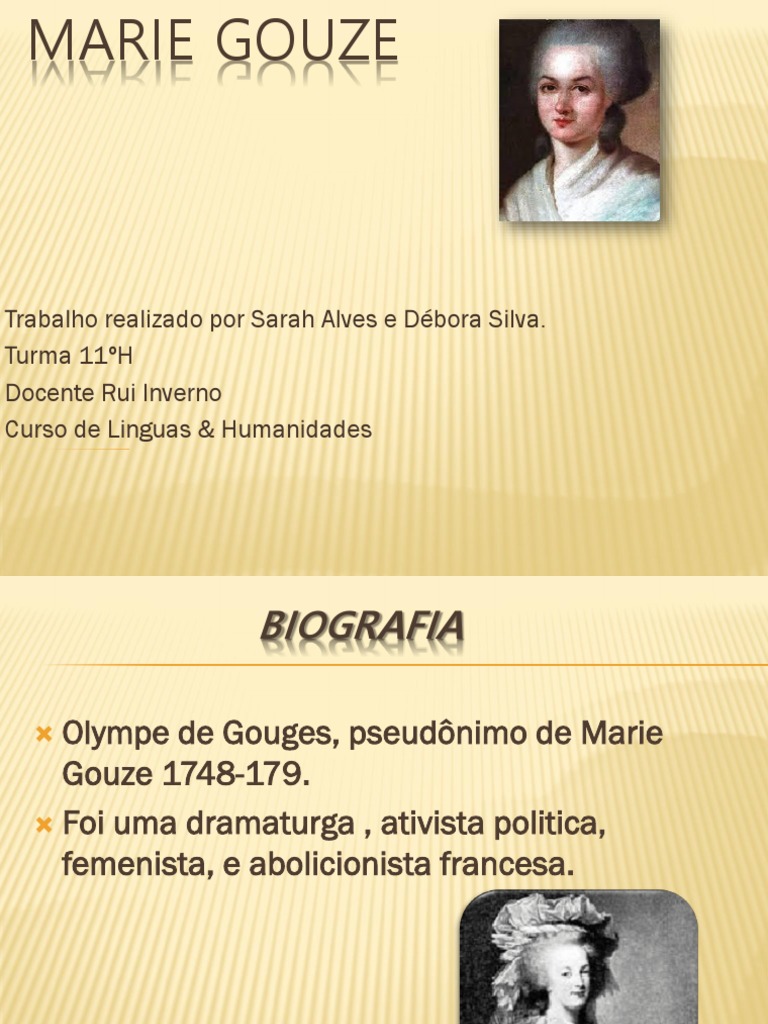 MARIE GOUZE

Trabalho realizado por Sarah Alves e Débora Silva.
Turma 11ºH
Docente Rui Inverno
Curso de Linguas & Humanidades

BIOGRAFIA

× Olympe de Gouges, pseudônimo de Marie Gouze 1748-179.
× Foi uma dramaturga , ativista politica, femenista, e abolicionista francesa.